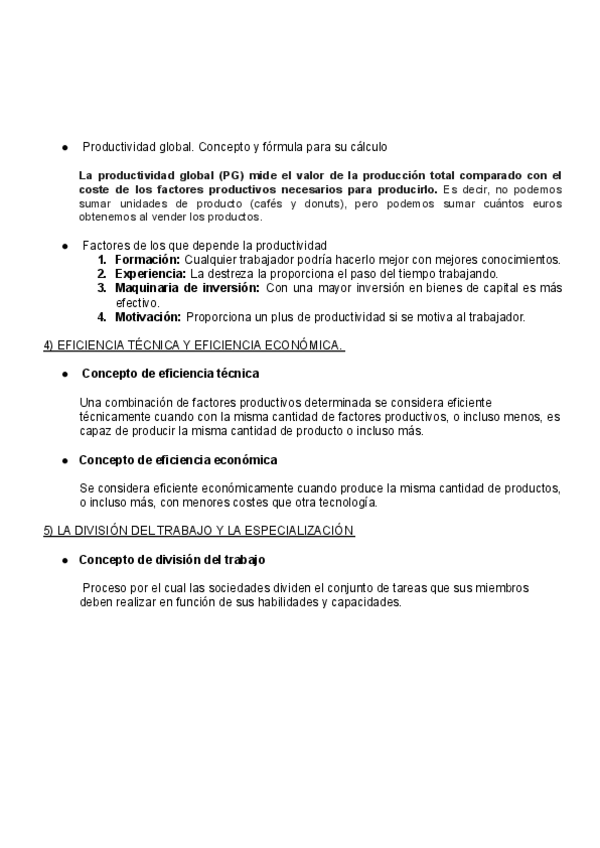 ● Productividad global. Concepto y fórmula para su cálculo

La productividad global (PG) mide el valor de la producción total comparado con el coste de los factores productivos necesarios para producirlo. Es decir, no podemos sumar unidades de producto (cafés y donuts), pero podemos sumar cuántos euros obtenemos al vender los productos.

● Factores de los que depende la productividad
1. Formación: Cualquier trabajador podría hacerlo mejor con mejores conocimientos.
2. Experiencia: La destreza la proporciona el paso del tiempo trabajando.
3. Maquinaria de inversión: Con una mayor inversión en bienes de capital es más efectivo.
4. Motivación: Proporciona un plus de productividad si se motiva al trabajador.

4) EFICIENCIA TÉCNICA Y EFICIENCIA ECONÓMICA.

● Concepto de eficiencia técnica

Una combinación de factores productivos determinada se considera eficiente técnicamente cuando con la misma cantidad de factores productivos, o incluso menos, es capaz de producir la misma cantidad de producto o incluso más.

● Concepto de eficiencia económica

Se considera eficiente económicamente cuando produce la misma cantidad de productos, o incluso más, con menores costes que otra tecnología.

5) LA DIVISIÓN DEL TRABAJO Y LA ESPECIALIZACIÓN

● Concepto de división del trabajo

Proceso por el cual las sociedades dividen el conjunto de tareas que sus miembros deben realizar en función de sus habilidades y capacidades.